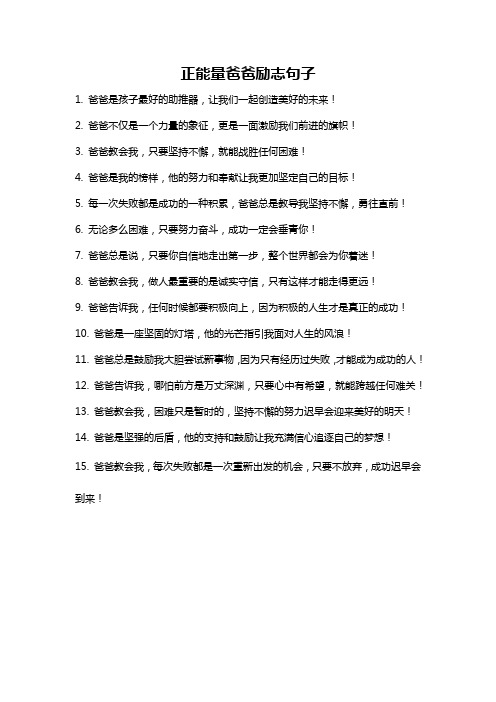 正能量爸爸励志句子

1. 爸爸是孩子最好的助推器，让我们一起创造美好的未来！

2. 爸爸不仅是一个力量的象征，更是一面激励我们前进的旗帜！

3. 爸爸教会我，只要坚持不懈，就能战胜任何困难！

4. 爸爸是我的榜样，他的努力和奉献让我更加坚定自己的目标！

5. 每一次失败都是成功的一种积累，爸爸总是教导我坚持不懈，勇往直前！

6. 无论多么困难，只要努力奋斗，成功一定会垂青你！

7. 爸爸总是说，只要你自信地走出第一步，整个世界都会为你着迷！

8. 爸爸教会我，做人最重要的是诚实守信，只有这样才能走得更远！

9. 爸爸告诉我，任何时候都要积极向上，因为积极的人生才是真正的成功！

10. 爸爸是一座坚固的灯塔，他的光芒指引我面对人生的风浪！

11. 爸爸总是鼓励我大胆尝试新事物，因为只有经历过失败，才能成为成功的人！

12. 爸爸告诉我，哪怕前方是万丈深渊，只要心中有希望，就能跨越任何难关！

13. 爸爸教会我，困难只是暂时的，坚持不懈的努力迟早会迎来美好的明天！

14. 爸爸是坚强的后盾，他的支持和鼓励让我充满信心追逐自己的梦想！

15. 爸爸教会我，每次失败都是一次重新出发的机会，只要不放弃，成功迟早会到来！